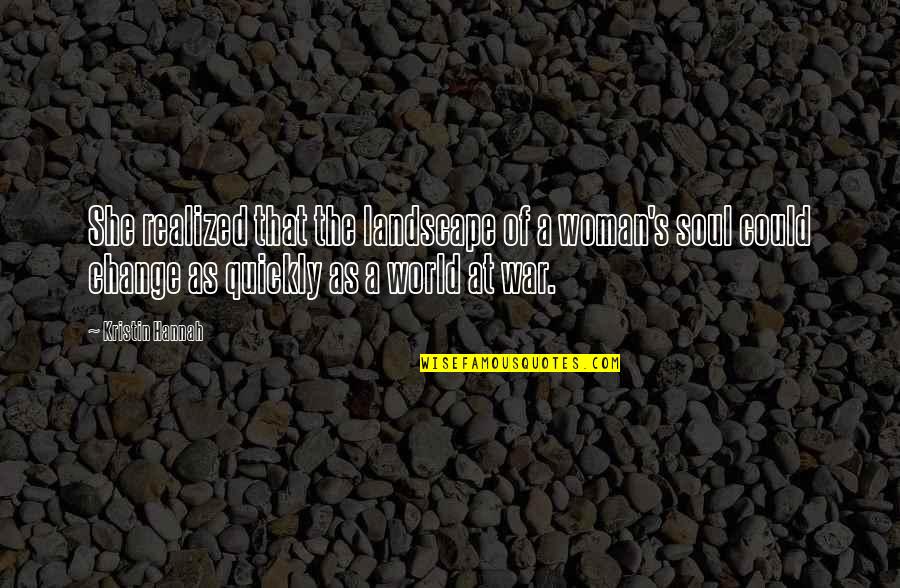 She realized that the landscape of a woman's soul could change as quickly as a world at war.

— Kristin Hannah

WISEFAMOUSQUOTES.COM